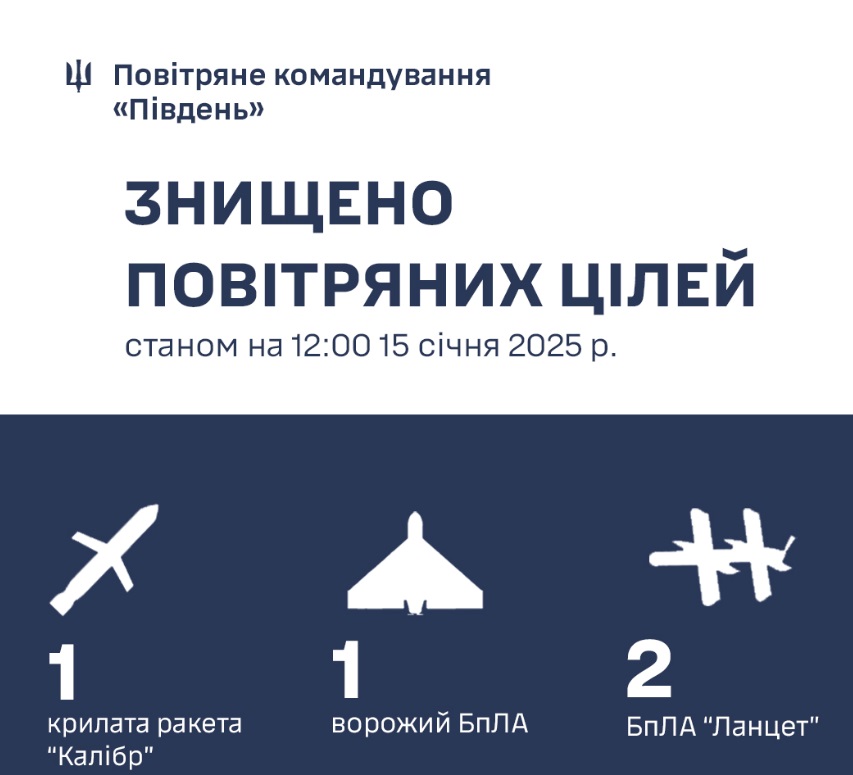 Повітряне командування «Південь»

ЗНИЩЕНО ПОВІТРЯНИХ ЦІЛЕЙ

станом на 12:00 15 січня 2025 р.

1
крилата ракета "Калібр"

1
ворожий БпЛА

2
БпЛА "Ланцет"